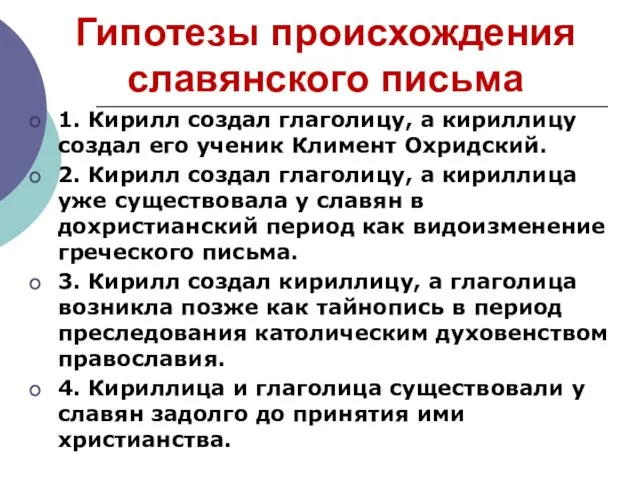 Гипотезы происхождения славянского письма

1. Кирилл создал глаголицу, а кириллицу создал его ученик Климент Охридский.

2. Кирилл создал глаголицу, а кириллица уже существовала у славян в дохристианский период как видоизменение греческого письма.

3. Кирилл создал кириллицу, а глаголица возникла позже как тайнопись в период преследования католическим духовенством православия.

4. Кириллица и глаголица существовали у славян задолго до принятия ими христианства.